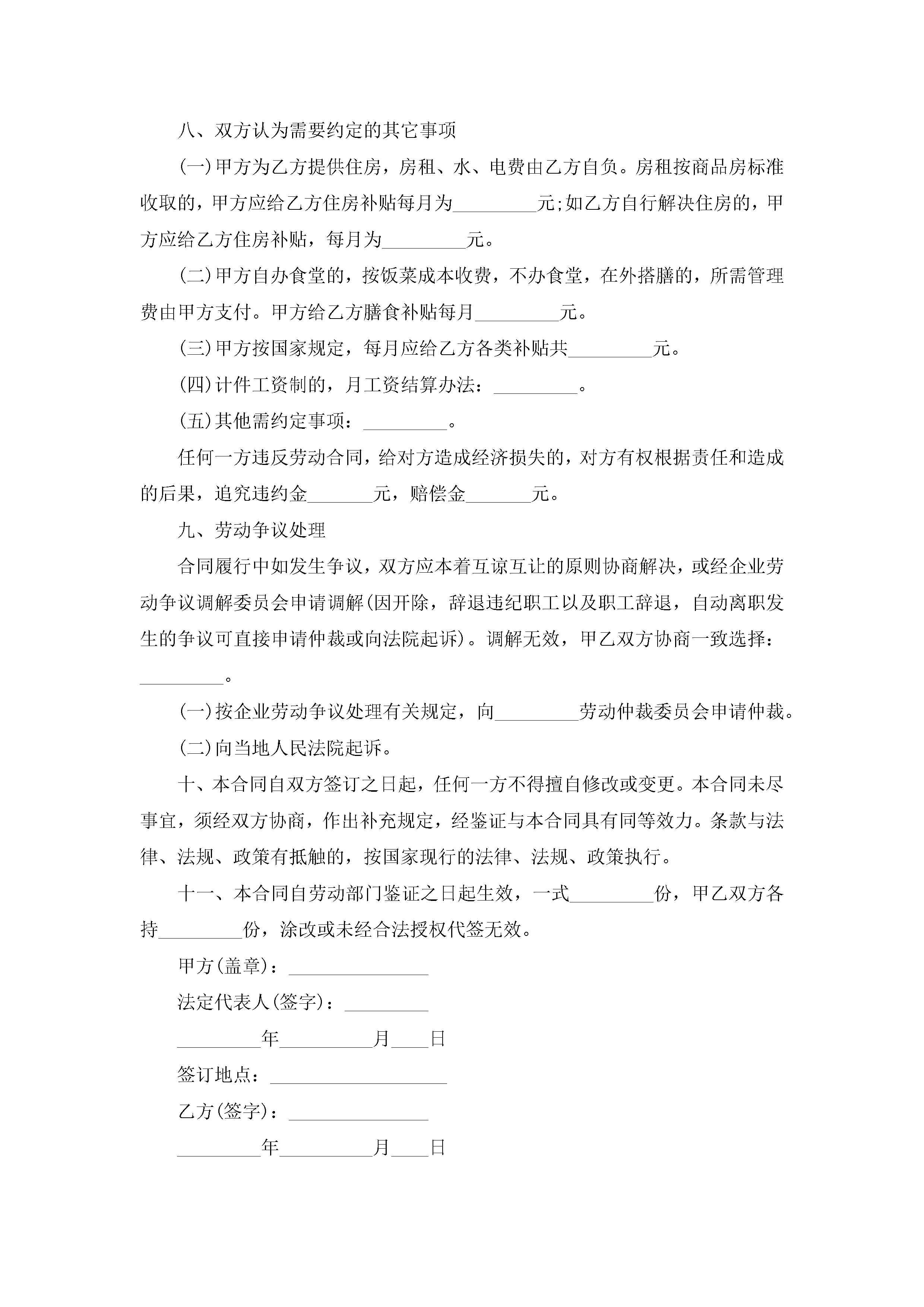 八、双方认为需要约定的其它事项

(一)甲方为乙方提供住房，房租、水、电费由乙方自负。房租按商品房标准收取的，甲方应给乙方住房补贴每月为_________元;如乙方自行解决住房的，甲方应给乙方住房补贴，每月为_________元。

(二)甲方自办食堂的，按饭菜成本收费，不办食堂，在外搭膳的，所需管理费由甲方支付。甲方给乙方膳食补贴每月_________元。

(三)甲方按国家规定，每月应给乙方各类补贴共_________元。

(四)计件工资制的，月工资结算办法：_________。

(五)其他需约定事项：_________。

任何一方违反劳动合同，给对方造成经济损失的，对方有权根据责任和造成的后果，追究违约金_______元，赔偿金_______元。

九、劳动争议处理

合同履行中如发生争议，双方应本着互谅互让的原则协商解决，或经企业劳动争议调解委员会申请调解(因开除，辞退违纪职工以及职工辞退，自动离职发生的争议可直接申请仲裁或向法院起诉)。调解无效，甲乙双方协商一致选择：_________。

(一)按企业劳动争议处理有关规定，向_________劳动仲裁委员会申请仲裁。

(二)向当地人民法院起诉。

十、本合同自双方签订之日起，任何一方不得擅自修改或变更。本合同未尽事宜，须经双方协商，作出补充规定，经鉴证与本合同具有同等效力。条款与法律、法规、政策有抵触的，按国家现行的法律、法规、政策执行。

十一、本合同自劳动部门鉴证之日起生效，一式_________份，甲乙双方各持_________份，涂改或未经合法授权代签无效。

甲方(盖章)：_______________

法定代表人(签字)：_________

_________年__________月____日

签订地点：___________________

乙方(签字)：_______________

_________年__________月____日